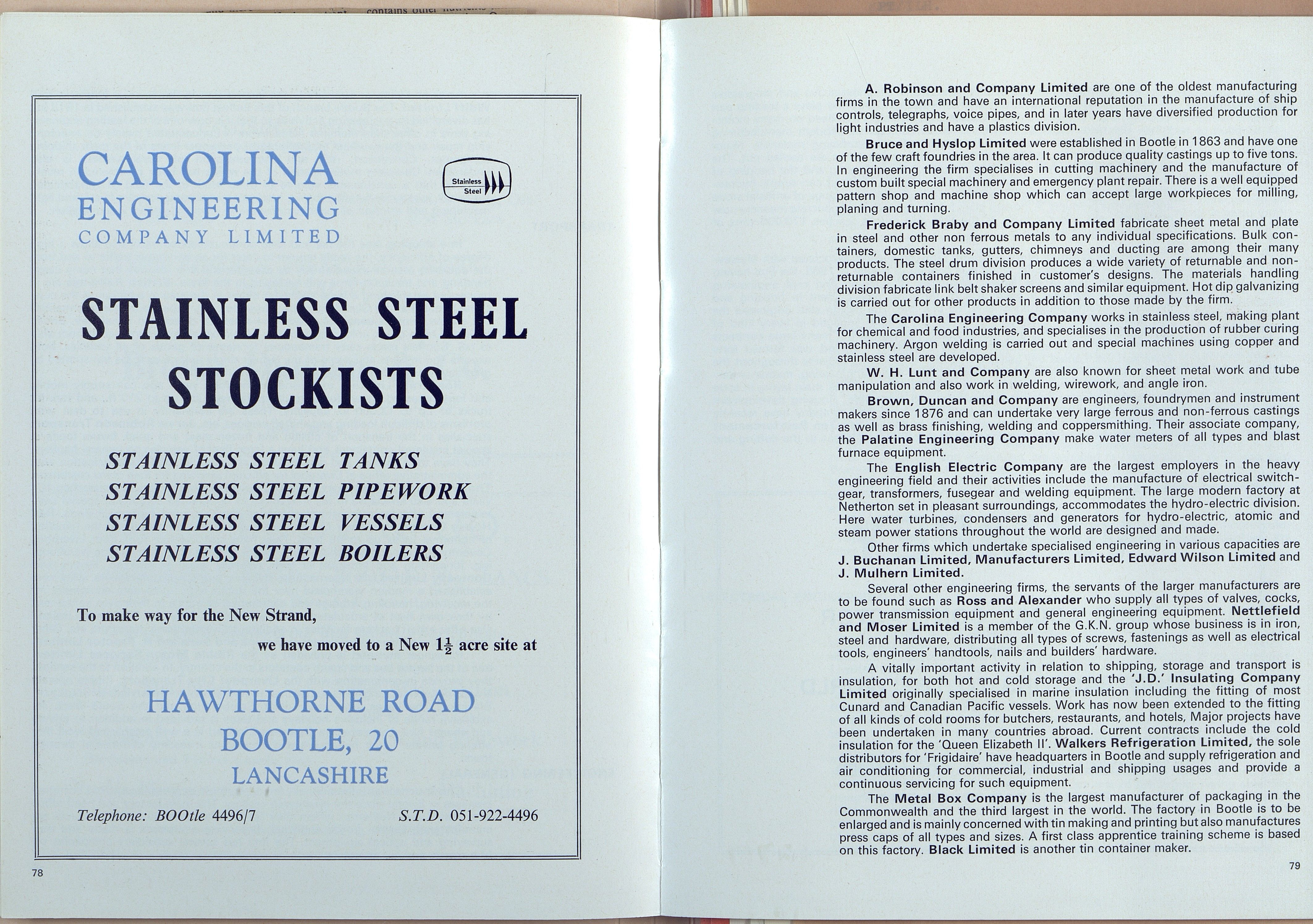 CAROLINA
ENGINEERING
COMPANY LIMITED

Stainless Steel

STAINLESS STEEL
STOCKISTS

STAINLESS STEEL TANKS
STAINLESS STEEL PIPEWORK
STAINLESS STEEL VESSELS
STAINLESS STEEL BOILERS

To make way for the New Strand,
we have moved to a New $1\frac{1}{2}$ acre site at

HAWTHORNE ROAD
BOOTLE, 20
LANCASHIRE

Telephone: BOOtle 4496/7    S.T.D. 051-922-4496

78

A. Robinson and Company Limited are one of the oldest manufacturing firms in the town and have an international reputation in the manufacture of ship controls, telegraphs, voice pipes, and in later years have diversified production for light industries and have a plastics division.

Bruce and Hyslop Limited were established in Bootle in 1863 and have one of the few craft foundries in the area. It can produce quality castings up to five tons. In engineering the firm specialises in cutting machinery and the manufacture of custom built special machinery and emergency plant repair. There is a well equipped pattern shop and machine shop which can accept large workpieces for milling, planing and turning.

Frederick Braby and Company Limited fabricate sheet metal and plate in steel and other non ferrous metals to any individual specifications. Bulk containers, domestic tanks, gutters, chimneys and ducting are among their many products. The steel drum division produces a wide variety of returnable and non-returnable containers finished in customer's designs. The materials handling division fabricate link belt shaker screens and similar equipment. Hot dip galvanizing is carried out for other products in addition to those made by the firm.

The Carolina Engineering Company works in stainless steel, making plant for chemical and food industries, and specialises in the production of rubber curing machinery. Argon welding is carried out and special machines using copper and stainless steel are developed.

W. H. Lunt and Company are also known for sheet metal work and tube manipulation and also work in welding, wirework, and angle iron.

Brown, Duncan and Company are engineers, foundrymen and instrument makers since 1876 and can undertake very large ferrous and non-ferrous castings as well as brass finishing, welding and coppersmithing. Their associate company, the Palatine Engineering Company make water meters of all types and blast furnace equipment.

The English Electric Company are the largest employers in the heavy engineering field and their activities include the manufacture of electrical switchgear, transformers, fusegear and welding equipment. The large modern factory at Netherton set in pleasant surroundings, accommodates the hydro-electric division. Here water turbines, condensers and generators for hydro-electric, atomic and steam power stations throughout the world are designed and made.

Other firms which undertake specialised engineering in various capacities are J. Buchanan Limited, Manufacturers Limited, Edward Wilson Limited and J. Mulhern Limited.

Several other engineering firms, the servants of the larger manufacturers are to be found such as Ross and Alexander who supply all types of valves, cocks, power transmission equipment and general engineering equipment. Nettlefield and Moser Limited is a member of the G.K.N. group whose business is in iron, steel and hardware, distributing all types of screws, fastenings as well as electrical tools, engineers' handtools, nails and builders' hardware.

A vitally important activity in relation to shipping, storage and transport is insulation, for both hot and cold storage and the 'J.D.' Insulating Company Limited originally specialised in marine insulation including the fitting of most Cunard and Canadian Pacific vessels. Work has now been extended to the fitting of all kinds of cold rooms for butchers, restaurants, and hotels, Major projects have been undertaken in many countries abroad. Current contracts include the cold insulation for the 'Queen Elizabeth II'. Walkers Refrigeration Limited, the sole distributors for 'Frigidaire' have headquarters in Bootle and supply refrigeration and air conditioning for commercial, industrial and shipping usages and provide a continuous servicing for such equipment.

The Metal Box Company is the largest manufacturer of packaging in the Commonwealth and the third largest in the world. The factory in Bootle is to be enlarged and is mainly concerned with tin making and printing but also manufactures press caps of all types and sizes. A first class apprentice training scheme is based on this factory. Black Limited is another tin container maker.

79